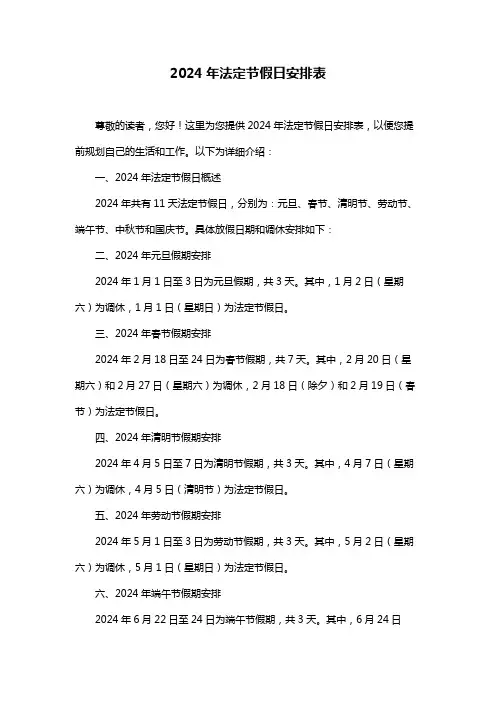 2024 年法定节假日安排表

尊敬的读者，您好！这里为您提供 2024 年法定节假日安排表，以便您提前规划自己的生活和工作。以下为详细介绍：

一、2024 年法定节假日概述

2024 年共有 11 天法定节假日，分别为：元旦、春节、清明节、劳动节、端午节、中秋节和国庆节。具体放假日期和调休安排如下：

二、2024 年元旦假期安排

2024 年 1 月 1 日至 3 日为元旦假期，共 3 天。其中，1 月 2 日（星期六）为调休，1 月 1 日（星期日）为法定节假日。

三、2024 年春节假期安排

2024 年 2 月 18 日至 24 日为春节假期，共 7 天。其中，2 月 20 日（星期六）和 2 月 27 日（星期六）为调休，2 月 18 日（除夕）和 2 月 19 日（春节）为法定节假日。

四、2024 年清明节假期安排

2024 年 4 月 5 日至 7 日为清明节假期，共 3 天。其中，4 月 7 日（星期六）为调休，4 月 5 日（清明节）为法定节假日。

五、2024 年劳动节假期安排

2024 年 5 月 1 日至 3 日为劳动节假期，共 3 天。其中，5 月 2 日（星期六）为调休，5 月 1 日（星期日）为法定节假日。

六、2024 年端午节假期安排

2024 年 6 月 22 日至 24 日为端午节假期，共 3 天。其中，6 月 24 日